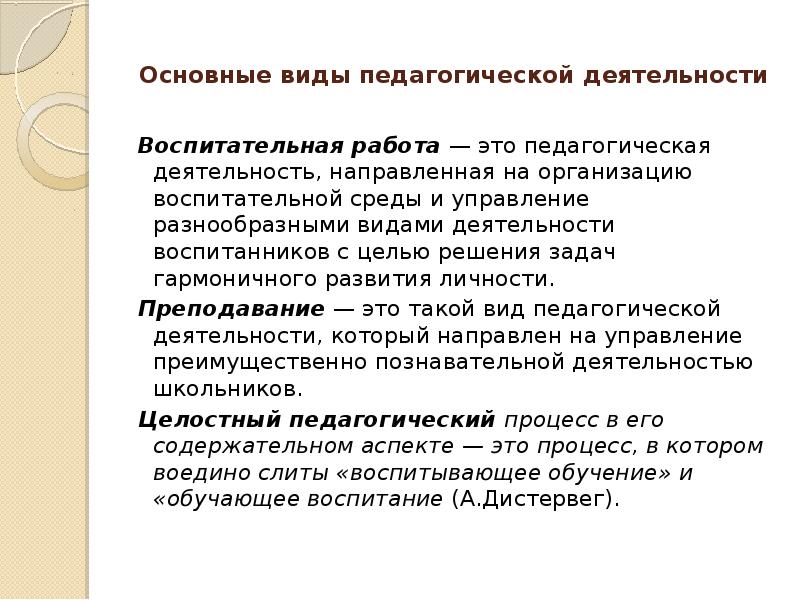 Основные виды педагогической деятельности

Воспитательная работа — это педагогическая деятельность, направленная на организацию воспитательной среды и управление разнообразными видами деятельности воспитанников с целью решения задач гармоничного развития личности.

Преподавание — это такой вид педагогической деятельности, который направлен на управление преимущественно познавательной деятельностью школьников.

Целостный педагогический процесс в его содержательном аспекте — это процесс, в котором воедино слиты «воспитывающее обучение» и «обучающее воспитание (А.Дистервег).